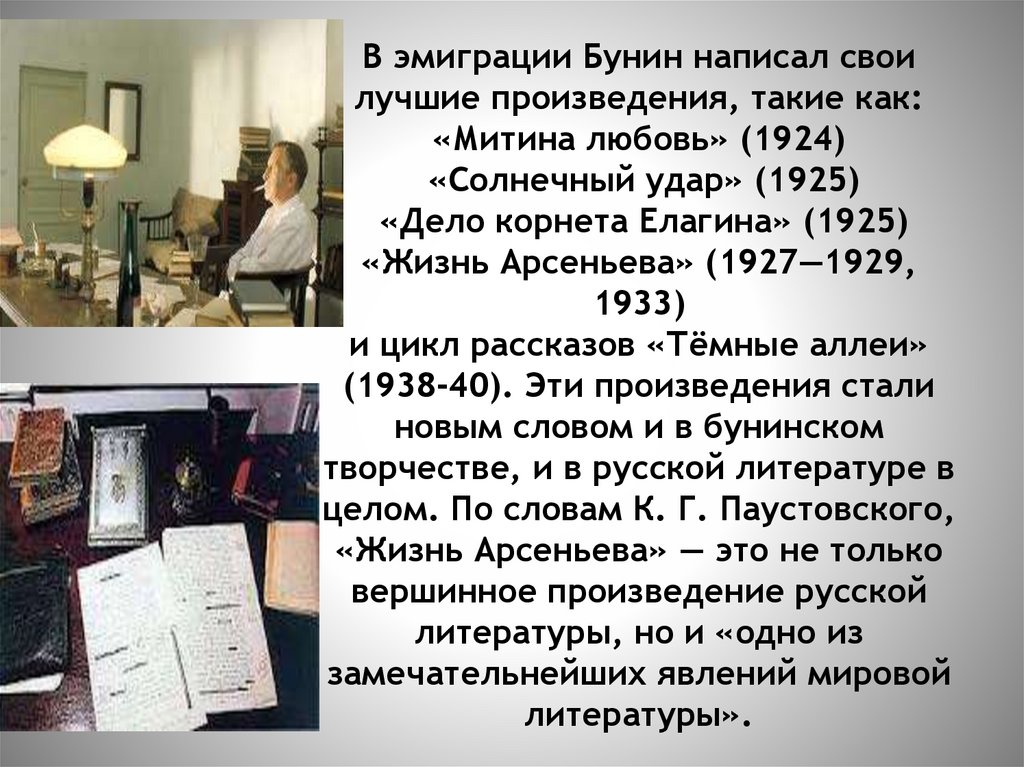 В эмиграции Бунин написал свои лучшие произведения, такие как:
«Митина любовь» (1924)
«Солнечный удар» (1925)
«Дело корнета Елагина» (1925)
«Жизнь Арсеньева» (1927—1929, 1933)
и цикл рассказов «Тёмные аллеи» (1938-40). Эти произведения стали новым словом и в бунинском творчестве, и в русской литературе в целом. По словам К. Г. Паустовского, «Жизнь Арсеньева» — это не только вершинное произведение русской литературы, но и «одно из замечательнейших явлений мировой литературы».